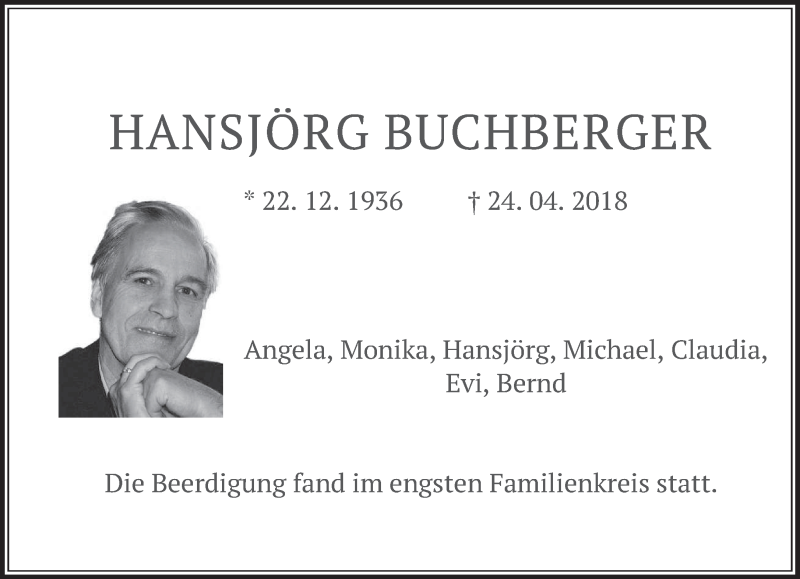 HANSJÖRG BUCHBERGER

* 22. 12. 1936 † 24. 04. 2018

Angela, Monika, Hansjörg, Michael, Claudia, Evi, Bernd

Die Beerdigung fand im engsten Familienkreis statt.